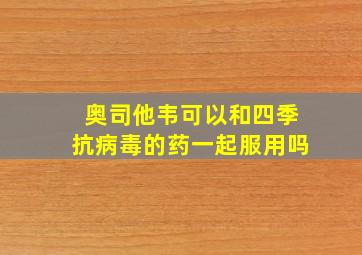 奥司他韦可以和四季抗病毒的药一起服用吗